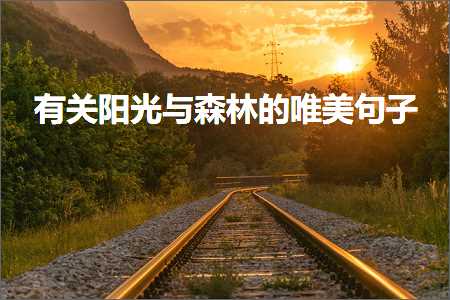 有关阳光与森林的唯美句子